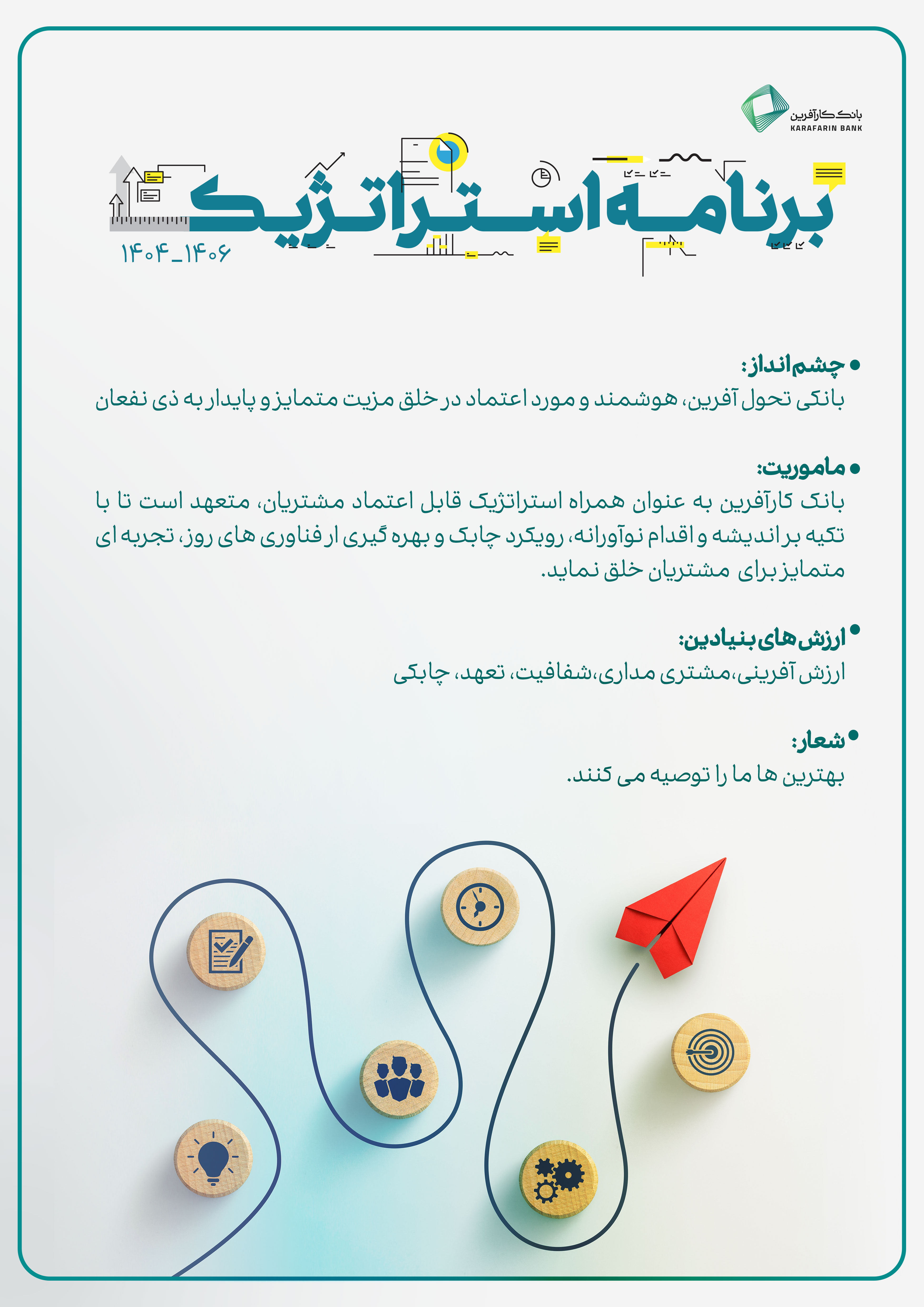 بانک کارآفرین
KARAFARIN BANK

برنامه استراتژیک

۱۴۰۴_۱۴۰۶

• چشم انداز:
بانکی تحول آفرین، هوشمند و مورد اعتماد در خلق مزیت متمایز و پایدار به ذی نفعان

• ماموریت:
بانک کارآفرین به عنوان همراه استراتژیک قابل اعتماد مشتریان، متعهد است تا با تکیه بر اندیشه و اقدام نوآورانه، رویکرد چابک و بهره گیری ار فناوری های روز، تجربه ای متمایز برای مشتریان خلق نماید.

• ارزش های بنیادین:
ارزش آفرینی،مشتری مداری،شفافیت، تعهد، چابکی

• شعار:
بهترین ها ما را توصیه می کنند.